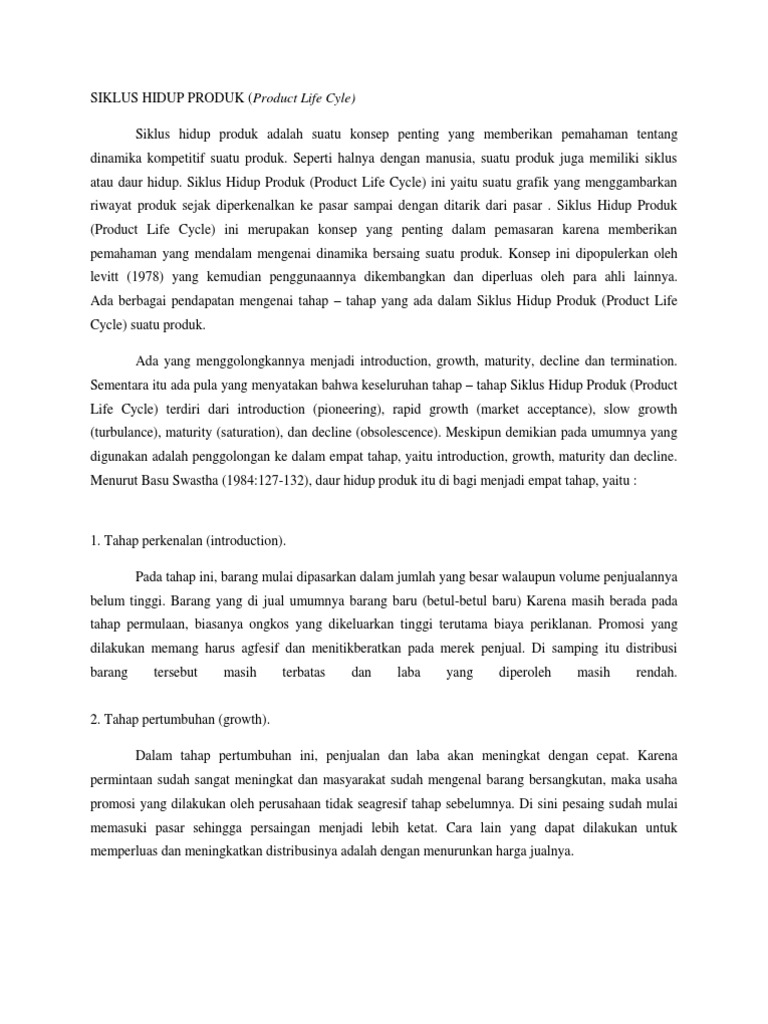 SIKLUS HIDUP PRODUK (Product Life Cyle)

Siklus hidup produk adalah suatu konsep penting yang memberikan pemahaman tentang dinamika kompetitif suatu produk. Seperti halnya dengan manusia, suatu produk juga memiliki siklus atau daur hidup. Siklus Hidup Produk (Product Life Cycle) ini yaitu suatu grafik yang menggambarkan riwayat produk sejak diperkenalkan ke pasar sampai dengan ditarik dari pasar . Siklus Hidup Produk (Product Life Cycle) ini merupakan konsep yang penting dalam pemasaran karena memberikan pemahaman yang mendalam mengenai dinamika bersaing suatu produk. Konsep ini dipopulerkan oleh levitt (1978) yang kemudian penggunaannya dikembangkan dan diperluas oleh para ahli lainnya. Ada berbagai pendapatan mengenai tahap – tahap yang ada dalam Siklus Hidup Produk (Product Life Cycle) suatu produk.

Ada yang menggolongkannya menjadi introduction, growth, maturity, decline dan termination. Sementara itu ada pula yang menyatakan bahwa keseluruhan tahap – tahap Siklus Hidup Produk (Product Life Cycle) terdiri dari introduction (pioneering), rapid growth (market acceptance), slow growth (turbulance), maturity (saturation), dan decline (obsolescence). Meskipun demikian pada umumnya yang digunakan adalah penggolongan ke dalam empat tahap, yaitu introduction, growth, maturity dan decline. Menurut Basu Swastha (1984:127-132), daur hidup produk itu di bagi menjadi empat tahap, yaitu :

1. Tahap perkenalan (introduction).

Pada tahap ini, barang mulai dipasarkan dalam jumlah yang besar walaupun volume penjualannya belum tinggi. Barang yang di jual umumnya barang baru (betul-betul baru) Karena masih berada pada tahap permulaan, biasanya ongkos yang dikeluarkan tinggi terutama biaya periklanan. Promosi yang dilakukan memang harus agfesif dan menitikberatkan pada merek penjual. Di samping itu distribusi barang tersebut masih terbatas dan laba yang diperoleh masih rendah.

2. Tahap pertumbuhan (growth).

Dalam tahap pertumbuhan ini, penjualan dan laba akan meningkat dengan cepat. Karena permintaan sudah sangat meningkat dan masyarakat sudah mengenal barang bersangkutan, maka usaha promosi yang dilakukan oleh perusahaan tidak seagresif tahap sebelumnya. Di sini pesaing sudah mulai memasuki pasar sehingga persaingan menjadi lebih ketat. Cara lain yang dapat dilakukan untuk memperluas dan meningkatkan distribusinya adalah dengan menurunkan harga jualnya.